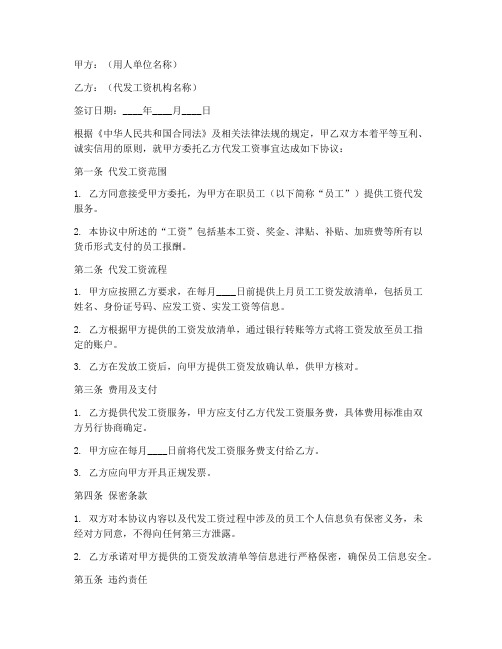 甲方：（用人单位名称）

乙方：（代发工资机构名称）

签订日期：____年____月____日

根据《中华人民共和国合同法》及相关法律法规的规定，甲乙双方本着平等互利、诚实信用的原则，就甲方委托乙方代发工资事宜达成如下协议：

第一条 代发工资范围

1. 乙方同意接受甲方委托，为甲方在职员工（以下简称“员工”）提供工资代发服务。

2. 本协议中所述的“工资”包括基本工资、奖金、津贴、补贴、加班费等所有以货币形式支付的员工报酬。

第二条 代发工资流程

1. 甲方应按照乙方要求，在每月____日前提供上月员工工资发放清单，包括员工姓名、身份证号码、应发工资、实发工资等信息。

2. 乙方根据甲方提供的工资发放清单，通过银行转账等方式将工资发放至员工指定的账户。

3. 乙方在发放工资后，向甲方提供工资发放确认单，供甲方核对。

第三条 费用及支付

1. 乙方提供代发工资服务，甲方应支付乙方代发工资服务费，具体费用标准由双方另行协商确定。

2. 甲方应在每月____日前将代发工资服务费支付给乙方。

3. 乙方应向甲方开具正规发票。

第四条 保密条款

1. 双方对本协议内容以及代发工资过程中涉及的员工个人信息负有保密义务，未经对方同意，不得向任何第三方泄露。

2. 乙方承诺对甲方提供的工资发放清单等信息进行严格保密，确保员工信息安全。

第五条 违约责任